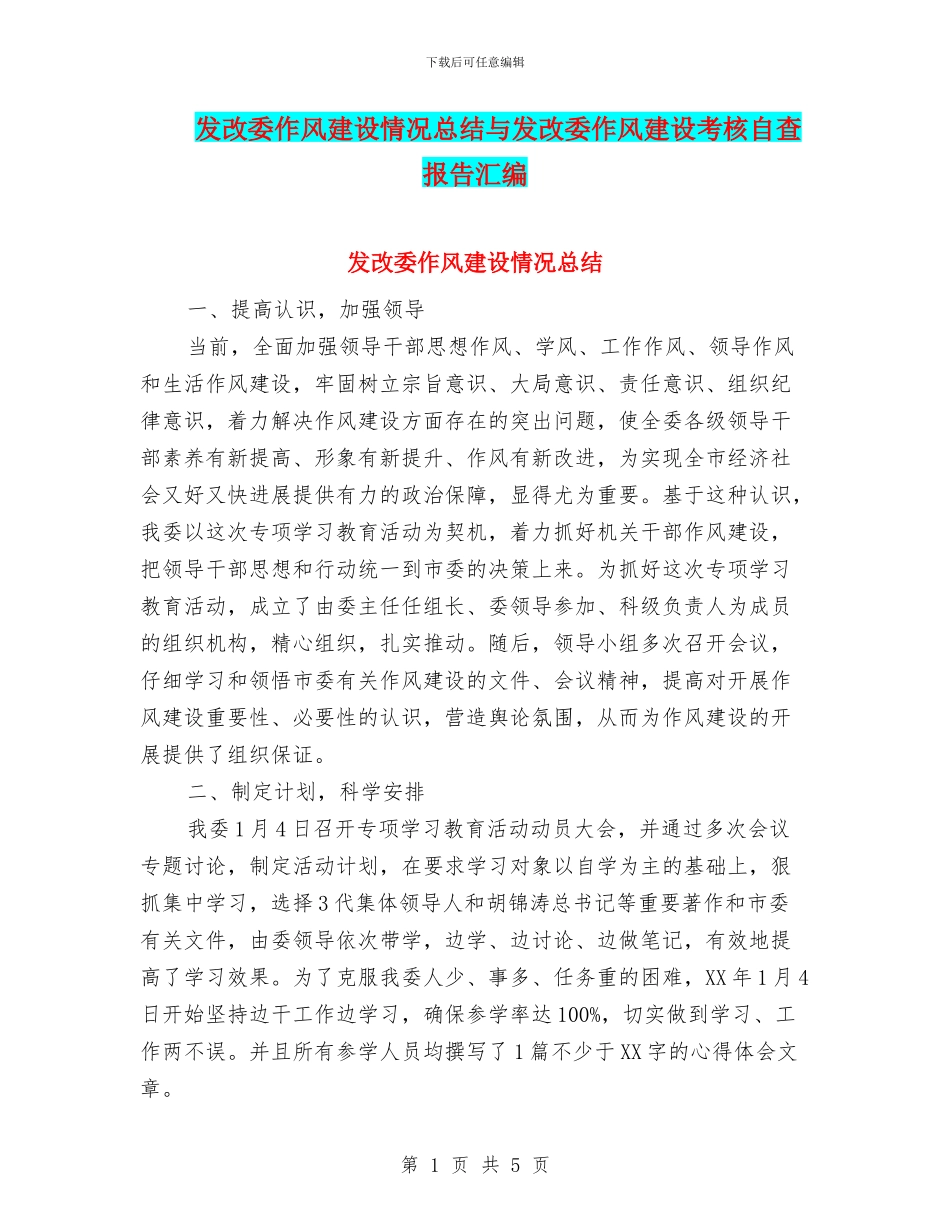 下载后可任意编辑

发改委作风建设情况总结与发改委作风建设考核自查报告汇编

发改委作风建设情况总结

一、提高认识，加强领导

当前，全面加强领导干部思想作风、学风、工作作风、领导作风和生活作风建设，牢固树立宗旨意识、大局意识、责任意识、组织纪律意识，着力解决作风建设方面存在的突出问题，使全委各级领导干部素养有新提高、形象有新提升、作风有新改进，为实现全市经济社会又好又快进展提供有力的政治保障，显得尤为重要。基于这种认识，我委以这次专项学习教育活动为契机，着力抓好机关干部作风建设，把领导干部思想和行动统一到市委的决策上来。为抓好这次专项学习教育活动，成立了由委主任任组长、委领导参加、科级负责人为成员的组织机构，精心组织，扎实推动。随后，领导小组多次召开会议，仔细学习和领悟市委有关作风建设的文件、会议精神，提高对开展作风建设重要性、必要性的认识，营造舆论氛围，从而为作风建设的开展提供了组织保证。

二、制定计划，科学安排

我委1月4日召开专项学习教育活动动员大会，并通过多次会议专题讨论，制定活动计划，在要求学习对象以自学为主的基础上，狠抓集中学习，选择3代集体领导人和胡锦涛总书记等重要著作和市委有关文件，由委领导依次带学，边学、边讨论、边做笔记，有效地提高了学习效果。为了克服我委人少、事多、任务重的困难，XX年1月4日开始坚持边干工作边学习，确保参学率达100%，切实做到学习、工作两不误。并且所有参学人员均撰写了1篇不少于XX字的心得体会文章。

第 1 页 共 5 页